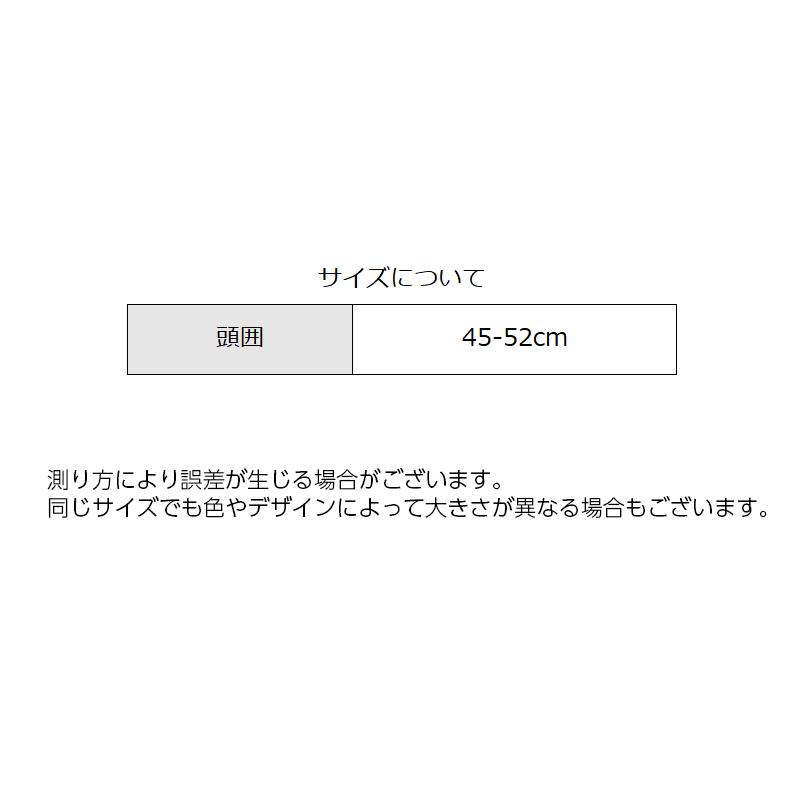 サイズについて

| 頭囲 | 45-52cm |
|---|---|

測り方により誤差が生じる場合がございます。
同じサイズでも色やデザインによって大きさが異なる場合もございます。